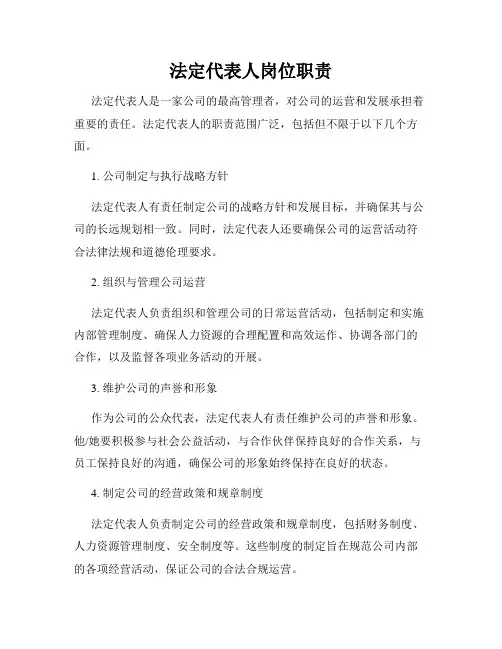 法定代表人岗位职责

法定代表人是一家公司的最高管理者，对公司的运营和发展承担着重要的责任。法定代表人的职责范围广泛，包括但不限于以下几个方面。

1. 公司制定与执行战略方针

法定代表人有责任制定公司的战略方针和发展目标，并确保其与公司的长远规划相一致。同时，法定代表人还要确保公司的运营活动符合法律法规和道德伦理要求。

2. 组织与管理公司运营

法定代表人负责组织和管理公司的日常运营活动，包括制定和实施内部管理制度、确保人力资源的合理配置和高效运作、协调各部门的合作，以及监督各项业务活动的开展。

3. 维护公司的声誉和形象

作为公司的公众代表，法定代表人有责任维护公司的声誉和形象。他/她要积极参与社会公益活动，与合作伙伴保持良好的合作关系，与员工保持良好的沟通，确保公司的形象始终保持在良好的状态。

4. 制定公司的经营政策和规章制度

法定代表人负责制定公司的经营政策和规章制度，包括财务制度、人力资源管理制度、安全制度等。这些制度的制定旨在规范公司内部的各项经营活动，保证公司的合法合规运营。